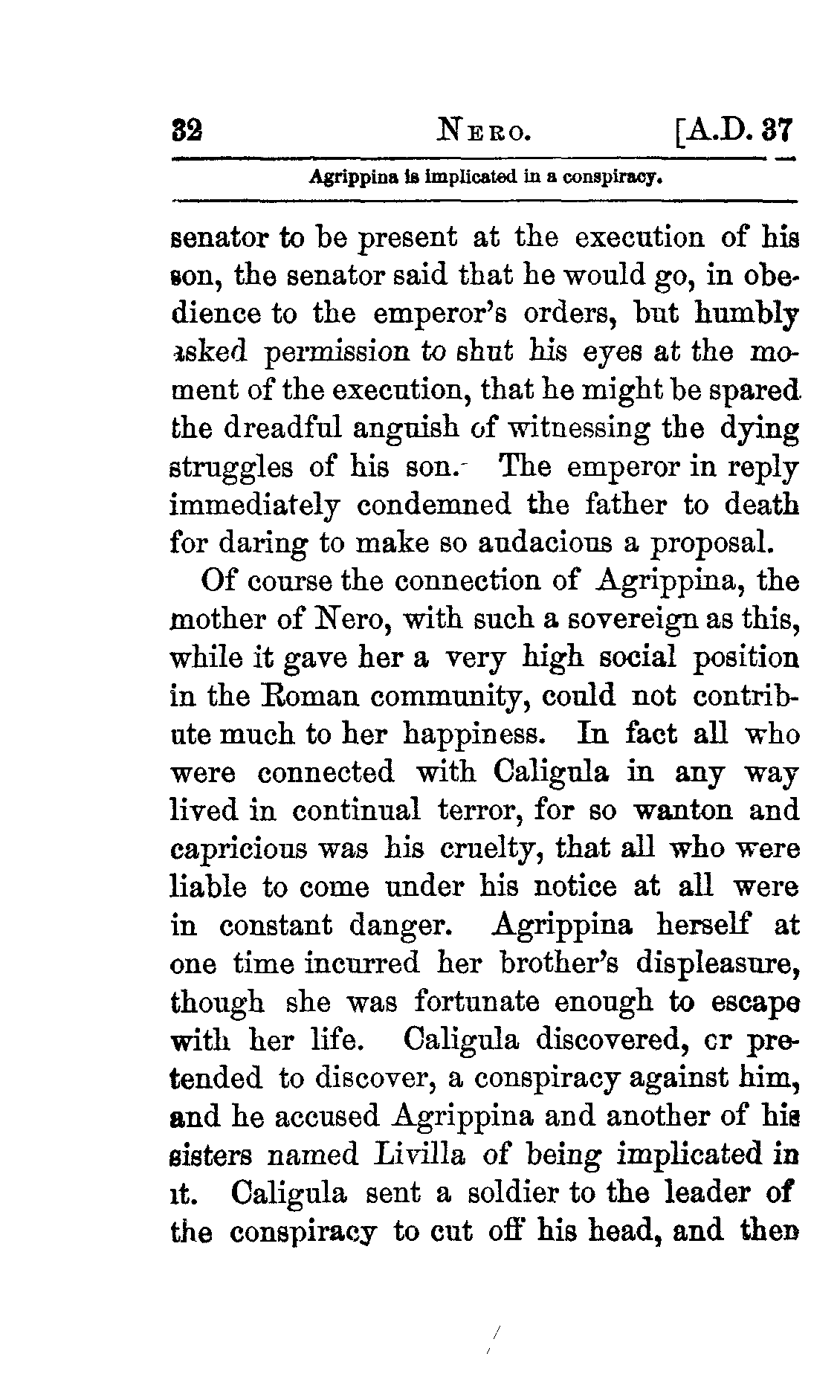 32 NERO. [A.D. 37

Agrippina is implicated in a conspiracy.

senator to be present at the execution of his son, the senator said that he would go, in obedience to the emperor's orders, but humbly asked permission to shut his eyes at the moment of the execution, that he might be spared the dreadful anguish of witnessing the dying struggles of his son. The emperor in reply immediately condemned the father to death for daring to make so audacious a proposal.

Of course the connection of Agrippina, the mother of Nero, with such a sovereign as this, while it gave her a very high social position in the Roman community, could not contribute much to her happiness. In fact all who were connected with Caligula in any way lived in continual terror, for so wanton and capricious was his cruelty, that all who were liable to come under his notice at all were in constant danger. Agrippina herself at one time incurred her brother's displeasure, though she was fortunate enough to escape with her life. Caligula discovered, cr pretended to discover, a conspiracy against him, and he accused Agrippina and another of his sisters named Livilla of being implicated in it. Caligula sent a soldier to the leader of the conspiracy to cut off his head, and then